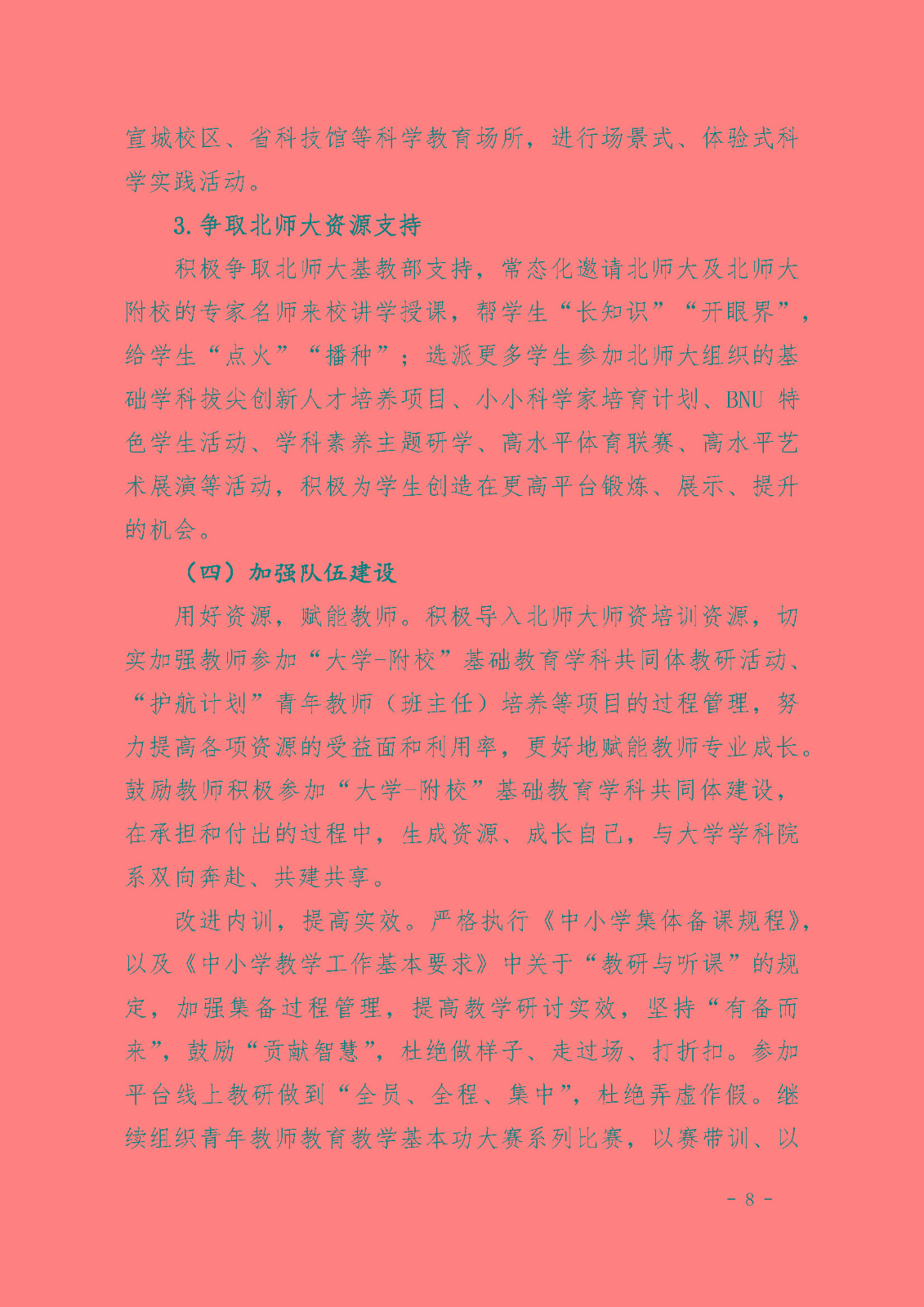 宣城校区、省科技馆等科学教育场所，进行场景式、体验式科学实践活动。

3.争取北师大资源支持

积极争取北师大基教部支持，常态化邀请北师大及北师大附校的专家名师来校讲学授课，帮学生“长知识”“开眼界”，给学生“点火”“播种”；选派更多学生参加北师大组织的基础学科拔尖创新人才培养项目、小小科学家培育计划、BNU 特色学生活动、学科素养主题研学、高水平体育联赛、高水平艺术展演等活动，积极为学生创造在更高平台锻炼、展示、提升的机会。

（四）加强队伍建设

用好资源，赋能教师。积极导入北师大师资培训资源，切实加强教师参加“大学-附校”基础教育学科共同体教研活动、“护航计划”青年教师（班主任）培养等项目的过程管理，努力提高各项资源的受益面和利用率，更好地赋能教师专业成长。鼓励教师积极参加“大学-附校”基础教育学科共同体建设，在承担和付出的过程中，生成资源、成长自己，与大学学科院系双向奔赴、共建共享。

改进内训，提高实效。严格执行《中小学集体备课规程》，以及《中小学教学工作基本要求》中关于“教研与听课”的规定，加强集备过程管理，提高教学研讨实效，坚持“有备而来”，鼓励“贡献智慧”，杜绝做样子、走过场、打折扣。参加平台线上教研做到“全员、全程、集中”，杜绝弄虚作假。继续组织青年教师教育教学基本功大赛系列比赛，以赛带训、以

- 8 -